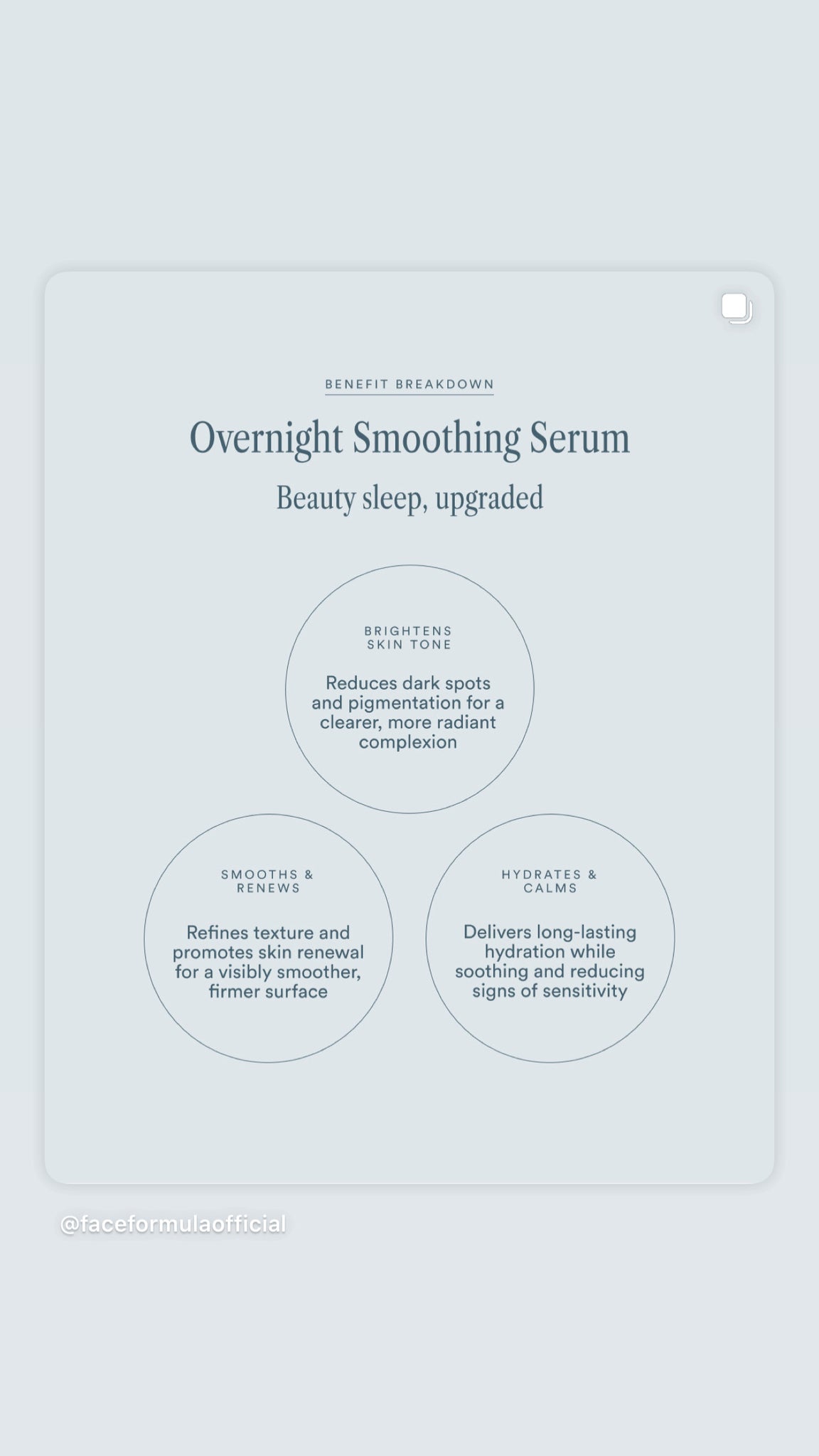 BENEFIT BREAKDOWN

Overnight Smoothing Serum

Beauty sleep, upgraded

BRIGHTENS SKIN TONE

Reduces dark spots and pigmentation for a clearer, more radiant complexion

SMOOTHS & RENEWS

Refines texture and promotes skin renewal for a visibly smoother, firmer surface

HYDRATES & CALMS

Delivers long-lasting hydration while soothing and reducing signs of sensitivity

@faceformulaofficial